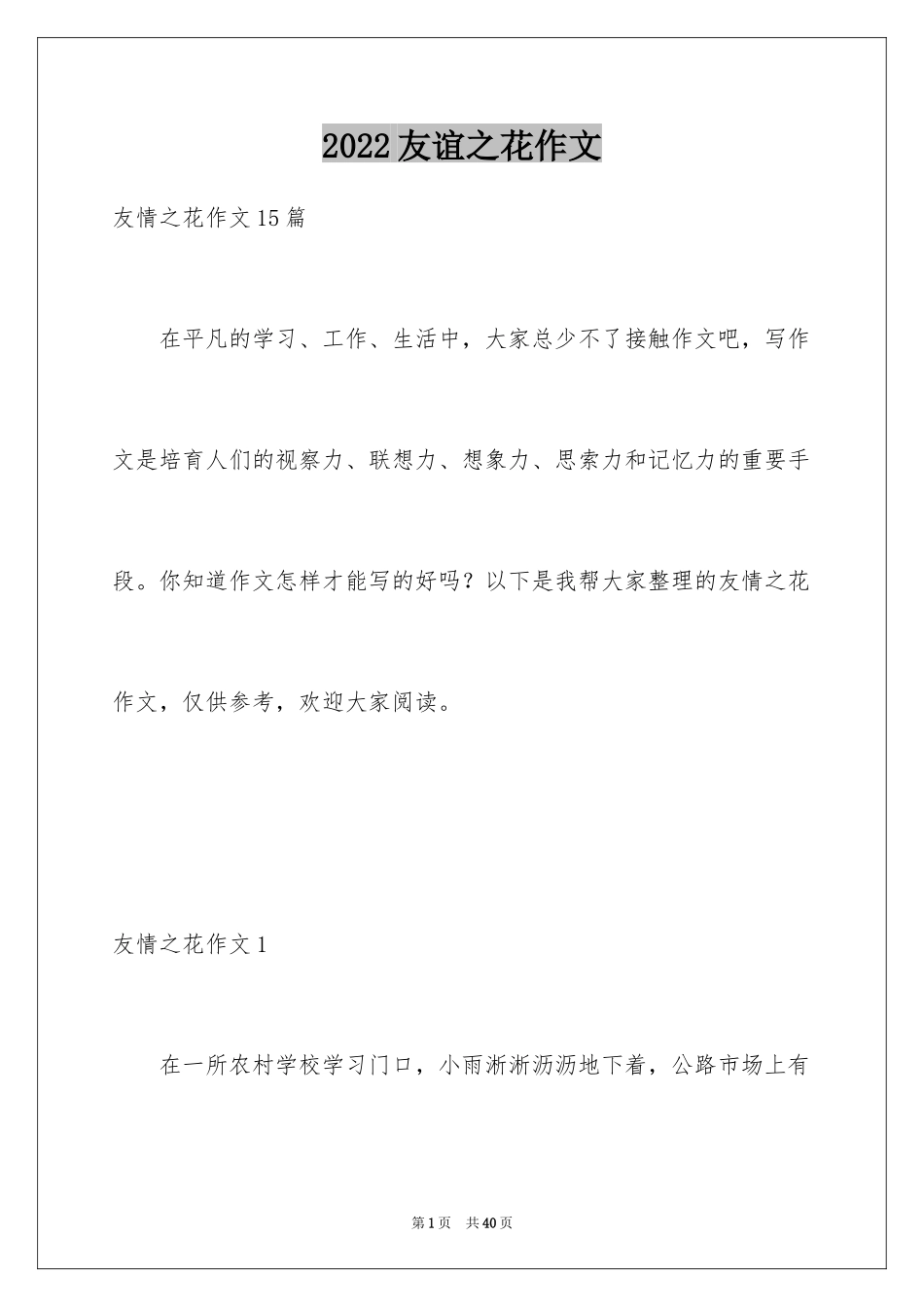 2022友谊之花作文

友情之花作文15篇

在平凡的学习、工作、生活中，大家总少不了接触作文吧，写作文是培育人们的视察力、联想力、想象力、思索力和记忆力的重要手段。你知道作文怎样才能写的好吗？以下是我帮大家整理的友情之花作文，仅供参考，欢迎大家阅读。

友情之花作文1

在一所农村学校学习门口，小雨淅淅沥沥地下着，公路市场上有

第1页 共40页